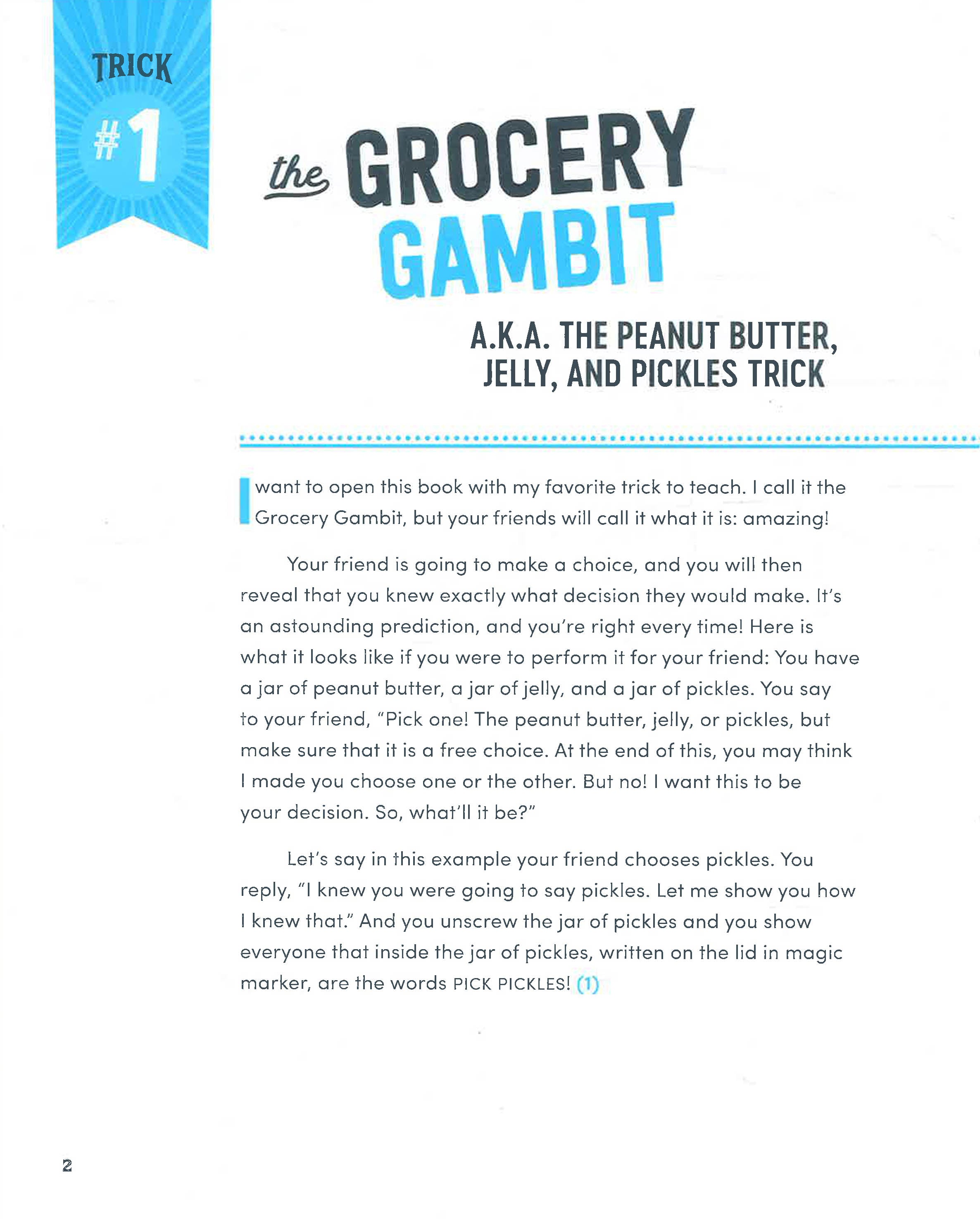 TRICK

#1

the GROCERY GAMBIT

A.K.A. THE PEANUT BUTTER, JELLY, AND PICKLES TRICK

I want to open this book with my favorite trick to teach. I call it the Grocery Gambit, but your friends will call it what it is: amazing!

Your friend is going to make a choice, and you will then reveal that you knew exactly what decision they would make. It's an astounding prediction, and you're right every time! Here is what it looks like if you were to perform it for your friend: You have a jar of peanut butter, a jar of jelly, and a jar of pickles. You say to your friend, "Pick one! The peanut butter, jelly, or pickles, but make sure that it is a free choice. At the end of this, you may think I made you choose one or the other. But no! I want this to be your decision. So, what'll it be?"

Let's say in this example your friend chooses pickles. You reply, "I knew you were going to say pickles. Let me show you how I knew that." And you unscrew the jar of pickles and you show everyone that inside the jar of pickles, written on the lid in magic marker, are the words PICK PICKLES! (1)

2